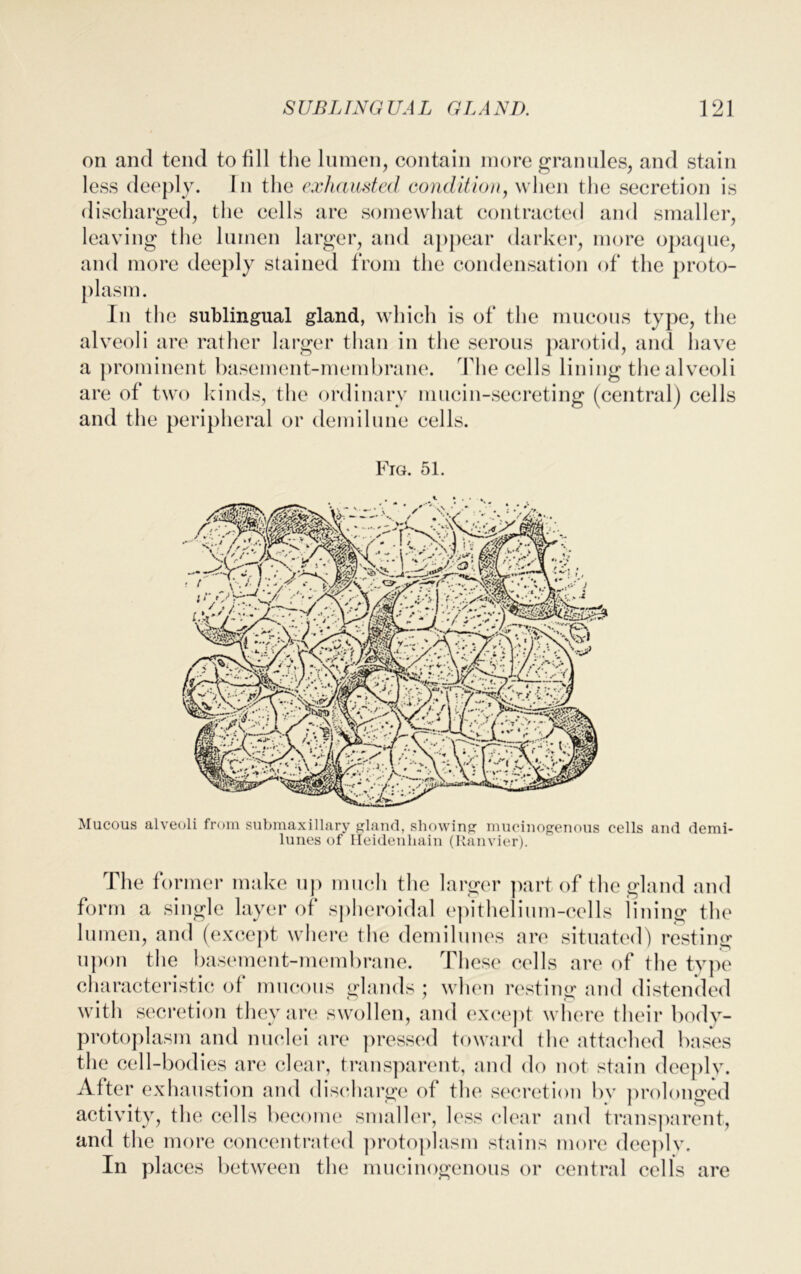 SUBLINGUAL GLAND. 121

on and tend to fill the lumen, contain more granules, and stain less deeply. In the exhausted condition, when the secretion is discharged, the cells are somewhat contracted and smaller, leaving the lumen larger, and appear darker, more opaque, and more deeply stained from the condensation of the protoplasm.

In the sublingual gland, which is of the mucous type, the alveoli are rather larger than in the serous parotid, and have a prominent basement-membrane. The cells lining the alveoli are of two kinds, the ordinary mucin-secreting (central) cells and the peripheral or demilune cells.

Fig. 51.

Mucous alveoli from submaxillary gland, showing mucinogenous cells and demilunes of Heidenhain (Ranvier).

The former make up much the larger part of the gland and form a single layer of spheroidal epithelium-cells lining the lumen, and (except where the demilunes are situated) resting upon the basement-membrane. These cells are of the type characteristic of mucous glands; when resting and distended with secretion they are swollen, and except where their body-protoplasm and nuclei are pressed toward the attached bases the cell-bodies are clear, transparent, and do not stain deeply. After exhaustion and discharge of the secretion by prolonged activity, the cells become smaller, less clear and transparent, and the more concentrated protoplasm stains more deeply.

In places between the mucinogenous or central cells are